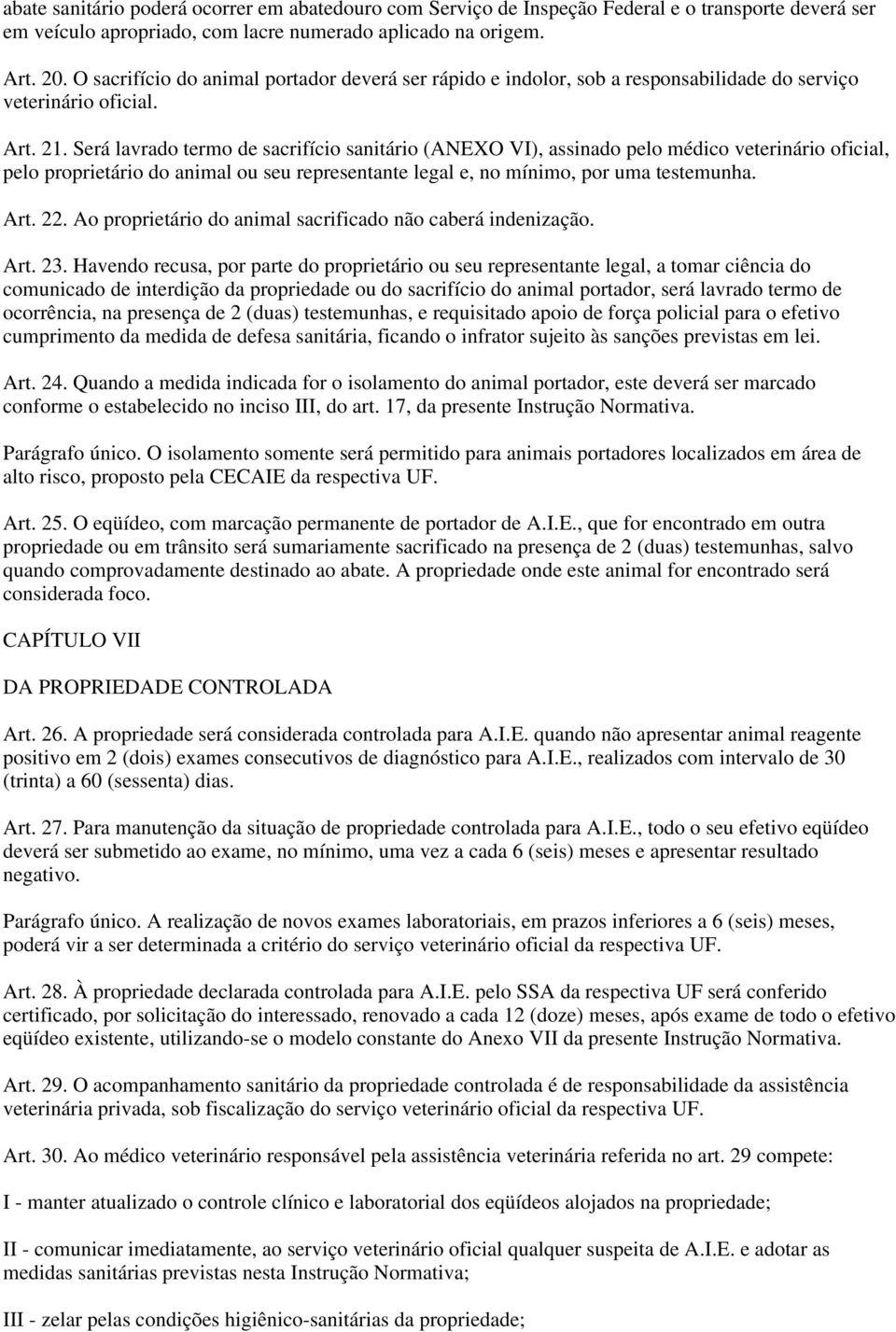 abate sanitário poderá ocorrer em abatedouro com Serviço de Inspeção Federal e o transporte deverá ser em veículo apropriado, com lacre numerado aplicado na origem.

Art. 20. O sacrifício do animal portador deverá ser rápido e indolor, sob a responsabilidade do serviço veterinário oficial.

Art. 21. Será lavrado termo de sacrifício sanitário (ANEXO VI), assinado pelo médico veterinário oficial, pelo proprietário do animal ou seu representante legal e, no mínimo, por uma testemunha.

Art. 22. Ao proprietário do animal sacrificado não caberá indenização.

Art. 23. Havendo recusa, por parte do proprietário ou seu representante legal, a tomar ciência do comunicado de interdição da propriedade ou do sacrifício do animal portador, será lavrado termo de ocorrência, na presença de 2 (duas) testemunhas, e requisitado apoio de força policial para o efetivo cumprimento da medida de defesa sanitária, ficando o infrator sujeito às sanções previstas em lei.

Art. 24. Quando a medida indicada for o isolamento do animal portador, este deverá ser marcado conforme o estabelecido no inciso III, do art. 17, da presente Instrução Normativa.

Parágrafo único. O isolamento somente será permitido para animais portadores localizados em área de alto risco, proposto pela CECAIE da respectiva UF.

Art. 25. O eqüídeo, com marcação permanente de portador de A.I.E., que for encontrado em outra propriedade ou em trânsito será sumariamente sacrificado na presença de 2 (duas) testemunhas, salvo quando comprovadamente destinado ao abate. A propriedade onde este animal for encontrado será considerada foco.

CAPÍTULO VII

DA PROPRIEDADE CONTROLADA

Art. 26. A propriedade será considerada controlada para A.I.E. quando não apresentar animal reagente positivo em 2 (dois) exames consecutivos de diagnóstico para A.I.E., realizados com intervalo de 30 (trinta) a 60 (sessenta) dias.

Art. 27. Para manutenção da situação de propriedade controlada para A.I.E., todo o seu efetivo eqüídeo deverá ser submetido ao exame, no mínimo, uma vez a cada 6 (seis) meses e apresentar resultado negativo.

Parágrafo único. A realização de novos exames laboratoriais, em prazos inferiores a 6 (seis) meses, poderá vir a ser determinada a critério do serviço veterinário oficial da respectiva UF.

Art. 28. À propriedade declarada controlada para A.I.E. pelo SSA da respectiva UF será conferido certificado, por solicitação do interessado, renovado a cada 12 (doze) meses, após exame de todo o efetivo eqüídeo existente, utilizando-se o modelo constante do Anexo VII da presente Instrução Normativa.

Art. 29. O acompanhamento sanitário da propriedade controlada é de responsabilidade da assistência veterinária privada, sob fiscalização do serviço veterinário oficial da respectiva UF.

Art. 30. Ao médico veterinário responsável pela assistência veterinária referida no art. 29 compete:

I - manter atualizado o controle clínico e laboratorial dos eqüídeos alojados na propriedade;

II - comunicar imediatamente, ao serviço veterinário oficial qualquer suspeita de A.I.E. e adotar as medidas sanitárias previstas nesta Instrução Normativa;

III - zelar pelas condições higiênico-sanitárias da propriedade;